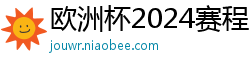 欧洲杯2024赛程
jouwr.niaobee.com